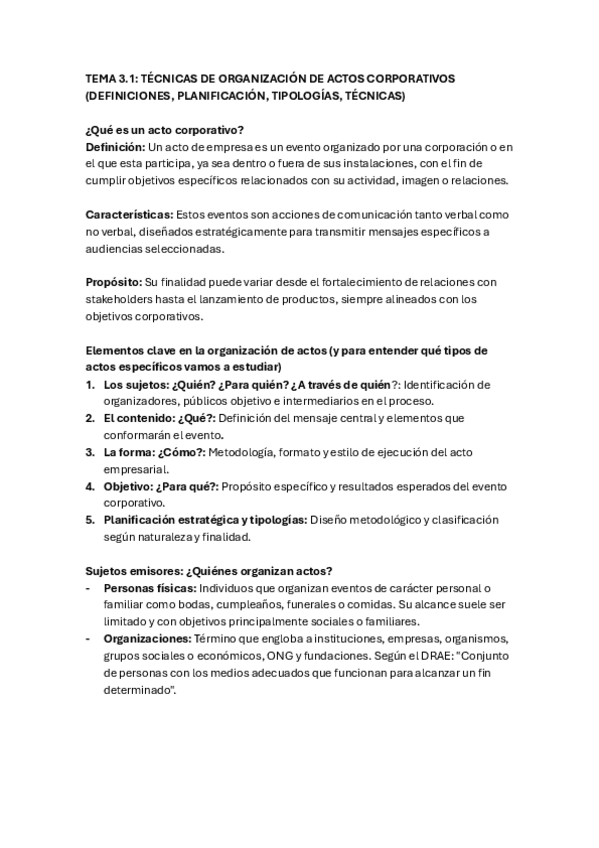 TEMA 3.1: TÉCNICAS DE ORGANIZACIÓN DE ACTOS CORPORATIVOS (DEFINICIONES, PLANIFICACIÓN, TIPOLOGÍAS, TÉCNICAS)

¿Qué es un acto corporativo?
Definición: Un acto de empresa es un evento organizado por una corporación o en el que esta participa, ya sea dentro o fuera de sus instalaciones, con el fin de cumplir objetivos específicos relacionados con su actividad, imagen o relaciones.

Características: Estos eventos son acciones de comunicación tanto verbal como no verbal, diseñados estratégicamente para transmitir mensajes específicos a audiencias seleccionadas.

Propósito: Su finalidad puede variar desde el fortalecimiento de relaciones con stakeholders hasta el lanzamiento de productos, siempre alineados con los objetivos corporativos.

Elementos clave en la organización de actos (y para entender qué tipos de actos específicos vamos a estudiar)
1. Los sujetos: ¿Quién? ¿Para quién? ¿A través de quién?: Identificación de organizadores, públicos objetivo e intermediarios en el proceso.
2. El contenido: ¿Qué?: Definición del mensaje central y elementos que conformarán el evento.
3. La forma: ¿Cómo?: Metodología, formato y estilo de ejecución del acto empresarial.
4. Objetivo: ¿Para qué?: Propósito específico y resultados esperados del evento corporativo.
5. Planificación estratégica y tipologías: Diseño metodológico y clasificación según naturaleza y finalidad.

Sujetos emisores: ¿Quiénes organizan actos?
- Personas físicas: Individuos que organizan eventos de carácter personal o familiar como bodas, cumpleaños, funerales o comidas. Su alcance suele ser limitado y con objetivos principalmente sociales o familiares.
- Organizaciones: Término que engloba a instituciones, empresas, organismos, grupos sociales o económicos, ONG y fundaciones. Según el DRAE: "Conjunto de personas con los medios adecuados que funcionan para alcanzar un fin determinado".